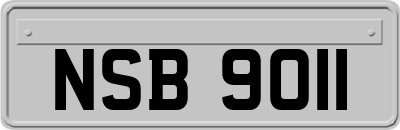 NSB 9011